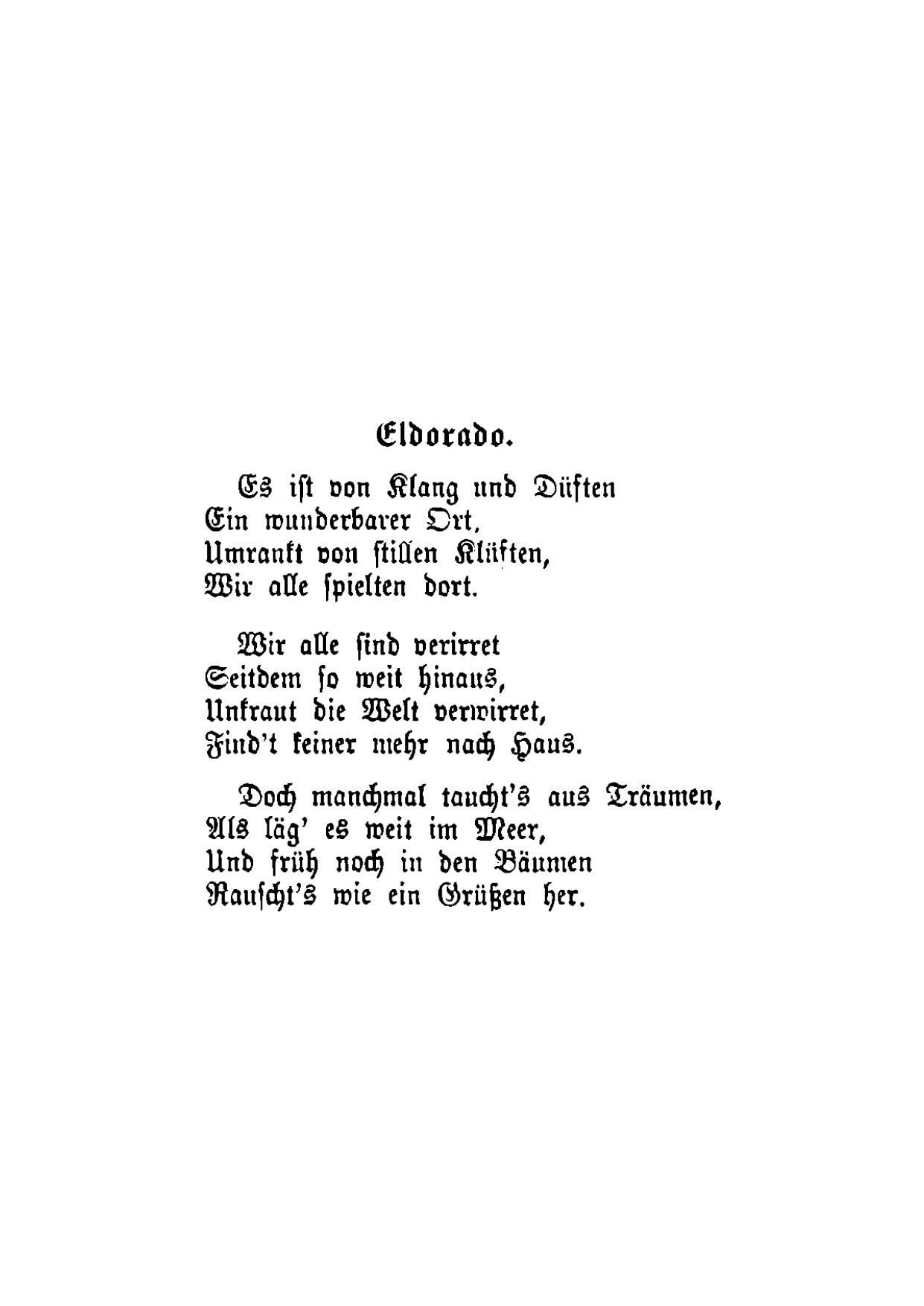 Eldorado.

Es ist von Klang und Düften
Ein wunderbarer Ort,
Umrankt von stillen Klüften,
Wir alle spielten dort.

Wir alle sind verirret
Seitdem so weit hinaus,
Unkraut die Welt verwirret,
Find't keiner mehr nach Haus.

Doch manchmal taucht's aus Träumen,
Als läg' es weit im Meer,
Und früh noch in den Bäumen
Rauscht's wie ein Grüßen her.